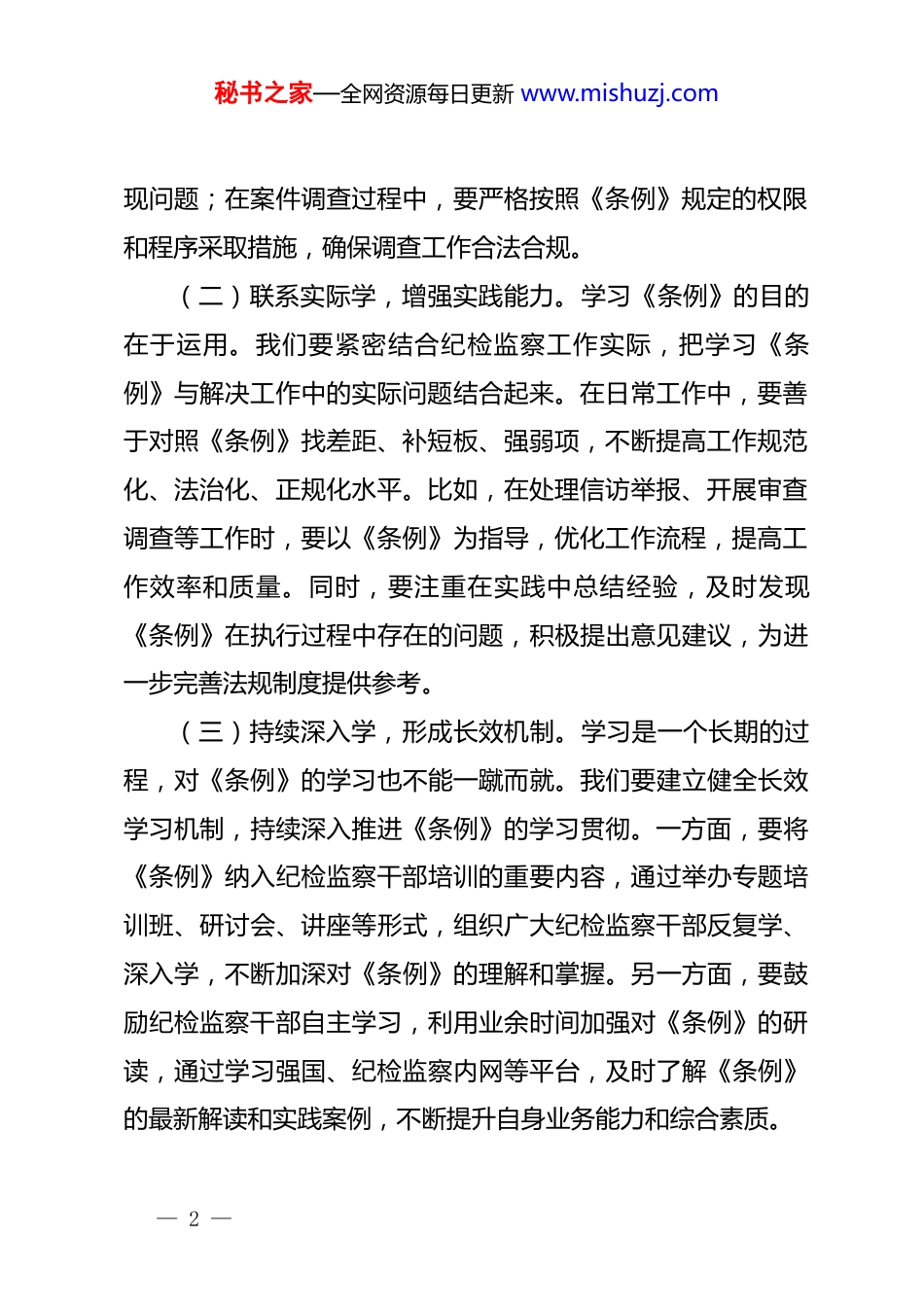 秘书之家—全网资源每日更新 www.mishuzj.com

现问题；在案件调查过程中，要严格按照《条例》规定的权限和程序采取措施，确保调查工作合法合规。

（二）联系实际学，增强实践能力。学习《条例》的目的在于运用。我们要紧密结合纪检监察工作实际，把学习《条例》与解决工作中的实际问题结合起来。在日常工作中，要善于对照《条例》找差距、补短板、强弱项，不断提高工作规范化、法治化、正规化水平。比如，在处理信访举报、开展审查调查等工作时，要以《条例》为指导，优化工作流程，提高工作效率和质量。同时，要注重在实践中总结经验，及时发现《条例》在执行过程中存在的问题，积极提出意见建议，为进一步完善法规制度提供参考。

（三）持续深入学，形成长效机制。学习是一个长期的过程，对《条例》的学习也不能一蹴而就。我们要建立健全长效学习机制，持续深入推进《条例》的学习贯彻。一方面，要将《条例》纳入纪检监察干部培训的重要内容，通过举办专题培训班、研讨会、讲座等形式，组织广大纪检监察干部反复学、深入学，不断加深对《条例》的理解和掌握。另一方面，要鼓励纪检监察干部自主学习，利用业余时间加强对《条例》的研读，通过学习强国、纪检监察内网等平台，及时了解《条例》的最新解读和实践案例，不断提升自身业务能力和综合素质。

— 2 —